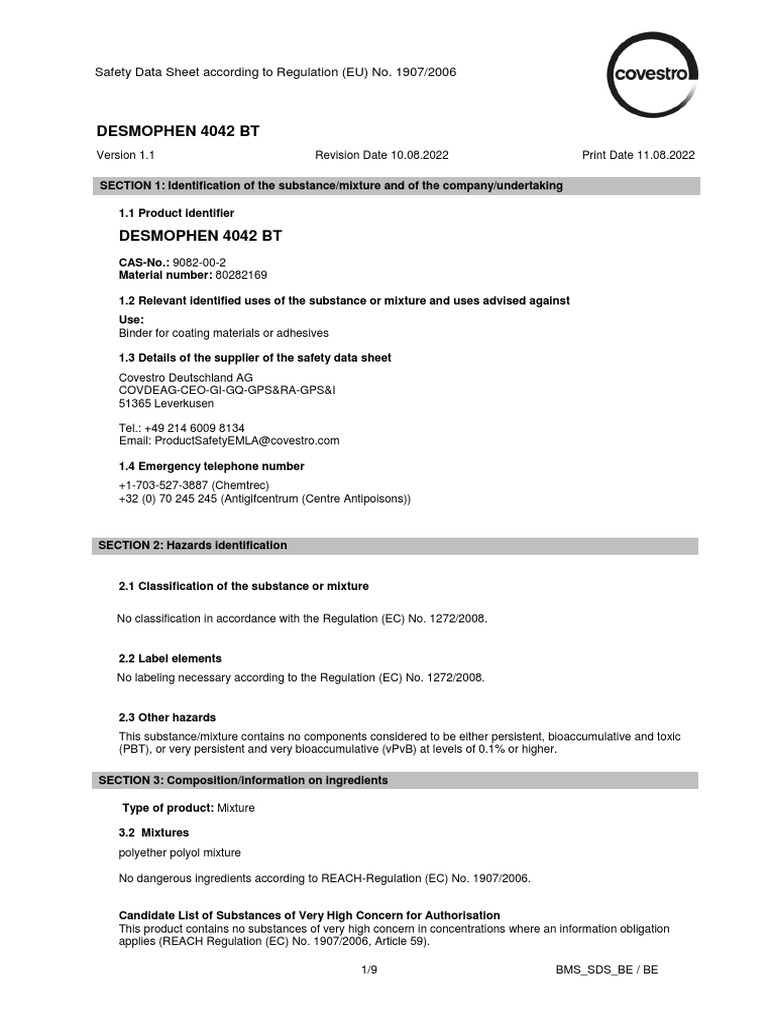 Safety Data Sheet according to Regulation (EU) No. 1907/2006

covestro

DESMOPHEN 4042 BT

Version 1.1 Revision Date 10.08.2022 Print Date 11.08.2022

SECTION 1: Identification of the substance/mixture and of the company/undertaking

1.1 Product identifier

DESMOPHEN 4042 BT

CAS-No.: 9082-00-2
Material number: 80282169

1.2 Relevant identified uses of the substance or mixture and uses advised against

Use:
Binder for coating materials or adhesives

1.3 Details of the supplier of the safety data sheet

Covestro Deutschland AG
COVDEAG-CEO-GI-GQ-GPS&RA-GPS&I
51365 Leverkusen

Tel.: +49 214 6009 8134
Email: ProductSafetyEMLA@covestro.com

1.4 Emergency telephone number

+1-703-527-3887 (Chemtrec)
+32 (0) 70 245 245 (Antigifcentrum (Centre Antipoisons))

SECTION 2: Hazards identification

2.1 Classification of the substance or mixture

No classification in accordance with the Regulation (EC) No. 1272/2008.

2.2 Label elements

No labeling necessary according to the Regulation (EC) No. 1272/2008.

2.3 Other hazards

This substance/mixture contains no components considered to be either persistent, bioaccumulative and toxic (PBT), or very persistent and very bioaccumulative (vPvB) at levels of 0.1% or higher.

SECTION 3: Composition/information on ingredients

Type of product: Mixture

3.2 Mixtures

polyether polyol mixture

No dangerous ingredients according to REACH-Regulation (EC) No. 1907/2006.

Candidate List of Substances of Very High Concern for Authorisation
This product contains no substances of very high concern in concentrations where an information obligation applies (REACH Regulation (EC) No. 1907/2006, Article 59).

1/9 BMS_SDS_BE / BE